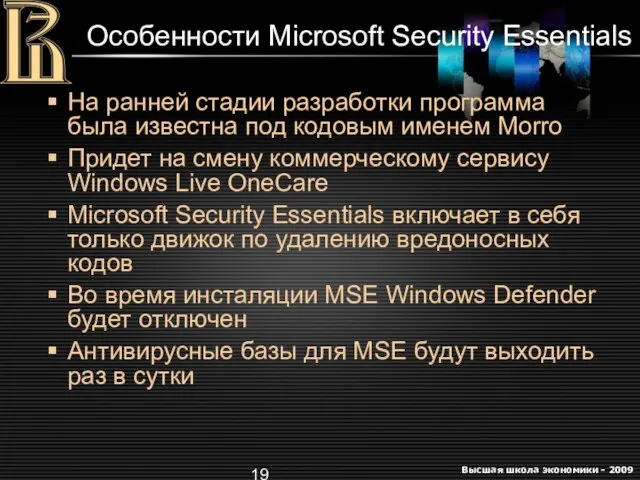 Особенности Microsoft Security Essentials

▪ На ранней стадии разработки программа была известна под кодовым именем Morro

▪ Придет на смену коммерческому сервису Windows Live OneCare

▪ Microsoft Security Essentials включает в себя только движок по удалению вредоносных кодов

▪ Во время инсталяции MSE Windows Defender будет отключен

▪ Антивирусные базы для MSE будут выходить раз в сутки

19

Высшая школа экономики - 2009